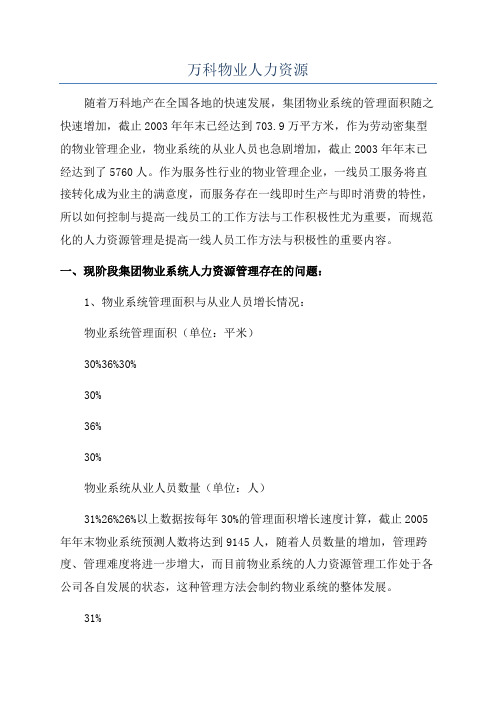 万科物业人力资源

随着万科地产在全国各地的快速发展，集团物业系统的管理面积随之快速增加，截止2003年年末已经达到703.9万平方米，作为劳动密集型的物业管理企业，物业系统的从业人员也急剧增加，截止2003年年末已经达到了5760人。作为服务性行业的物业管理企业，一线员工服务将直接转化成为业主的满意度，而服务存在一线即时生产与即时消费的特性，所以如何控制与提高一线员工的工作方法与工作积极性尤为重要，而规范化的人力资源管理是提高一线人员工作方法与积极性的重要内容。

一、现阶段集团物业系统人力资源管理存在的问题：

1、物业系统管理面积与从业人员增长情况：

物业系统管理面积（单位：平米）

30%36%30%

30%

36%

30%

物业系统从业人员数量（单位：人）

31%26%26%以上数据按每年30%的管理面积增长速度计算，截止2005年年末物业系统预测人数将达到9145人，随着人员数量的增加，管理跨度、管理难度将进一步增大，而目前物业系统的人力资源管理工作处于各公司各自发展的状态，这种管理方法会制约物业系统的整体发展。

31%